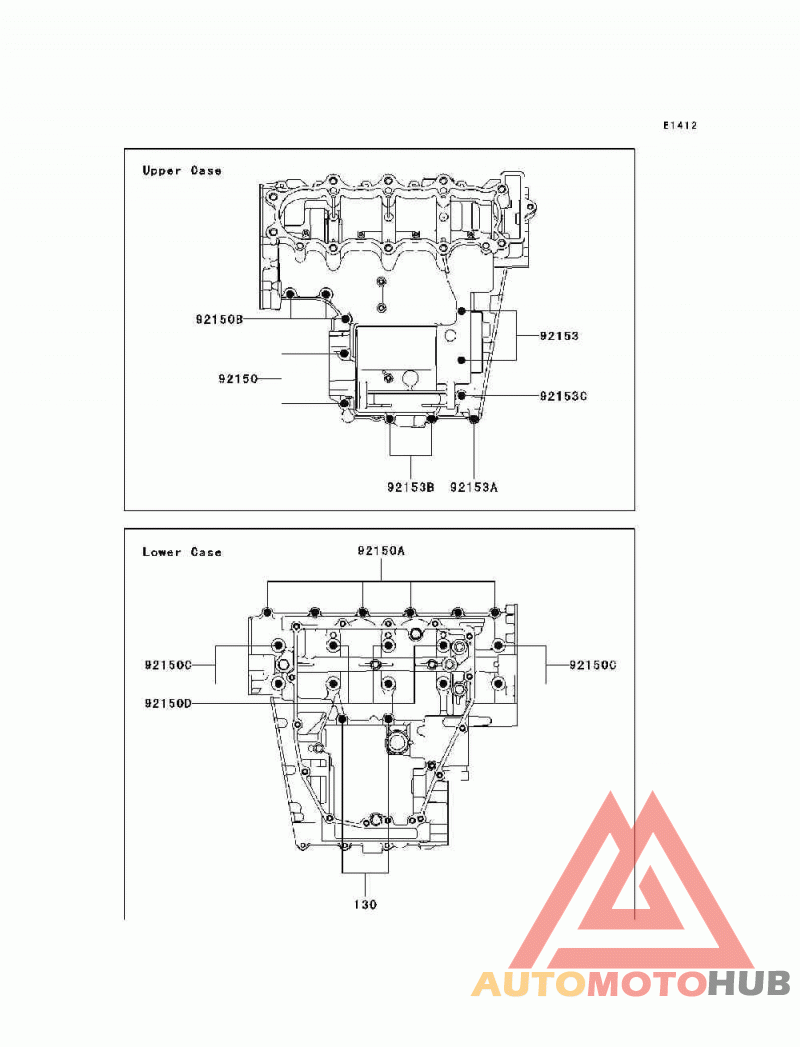 E1412

Upper Case

92150B
92150
92153
92153C
92153B
92153A

Lower Case

92150A
92150C
92150C
92150D
130

AUTOMOTOHUB